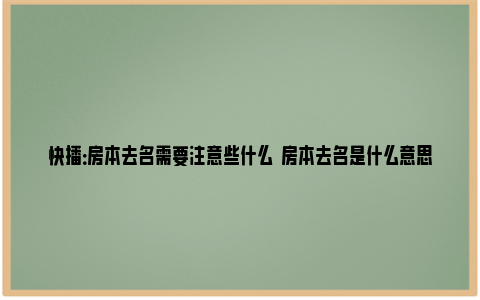 快播:房本去名需要注意些什么 房本去名是什么意思